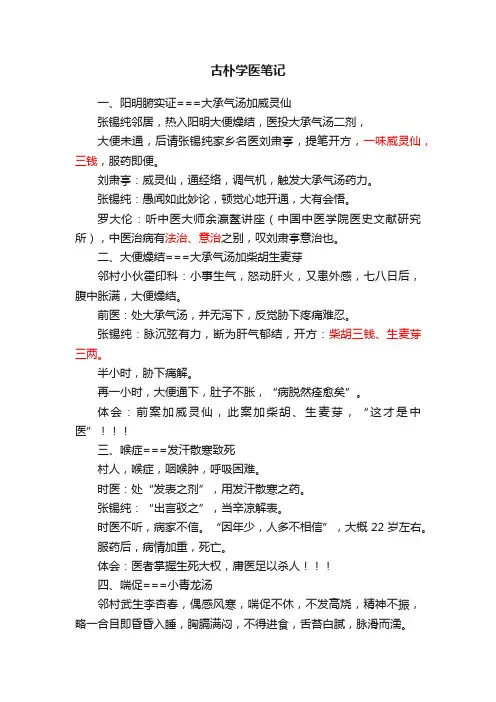 古朴学医笔记

一、阳明腑实证===大承气汤加威灵仙

张锡纯邻居，热入阳明大便燥结，医投大承气汤二剂，

大便未通，后请张锡纯家乡名医刘肃亭，提笔开方，一味威灵仙，三钱，服药即便。

刘肃亭：威灵仙，通经络，调气机，触发大承气汤药力。

张锡纯：愚闻如此妙论，顿觉心地开通，大有会悟。

罗大伦：听中医大师余瀛鳌讲座（中国中医学院医史文献研究所），中医治病有法治、意治之别，叹刘肃亭意治也。

二、大便燥结===大承气汤加柴胡生麦芽

邻村小伙霍印科：小事生气，怒动肝火，又患外感，七八日后，腹中胀满，大便燥结。

前医：处大承气汤，并无泻下，反觉胁下疼痛难忍。

张锡纯：脉沉弦有力，断为肝气郁结，开方：柴胡三钱、生麦芽三两。

半小时，胁下痛解。

再一小时，大便通下，肚子不胀，“病脱然痊愈矣”。

体会：前案加威灵仙，此案加柴胡、生麦芽，“这才是中医”！！！

三、喉症===发汗散寒致死

村人，喉症，咽喉肿，呼吸困难。

时医：处“发表之剂”，用发汗散寒之药。

张锡纯：“出言驳之”，当辛凉解表。

时医不听，病家不信。“因年少，人多不相信”，大概 22 岁左右。

服药后，病情加重，死亡。

体会：医者掌握生死大权，庸医足以杀人！！！

四、喘促===小青龙汤

邻村武生李杏春，偶感风寒，喘促不休，不发高烧，精神不振，略一合目即昏昏入睡，胸膈满闷，不得进食，舌苔白腻，脉滑而濡。